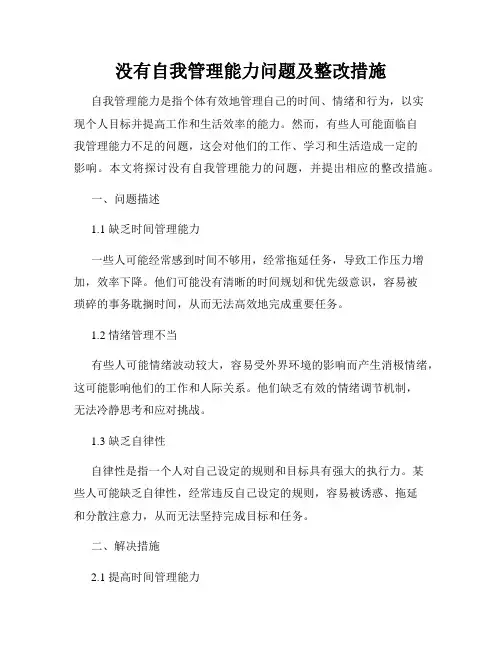 没有自我管理能力问题及整改措施

自我管理能力是指个体有效地管理自己的时间、情绪和行为，以实现个人目标并提高工作和生活效率的能力。然而，有些人可能面临自我管理能力不足的问题，这会对他们的工作、学习和生活造成一定的影响。本文将探讨没有自我管理能力的问题，并提出相应的整改措施。

一、问题描述

1.1 缺乏时间管理能力

一些人可能经常感到时间不够用，经常拖延任务，导致工作压力增加，效率下降。他们可能没有清晰的时间规划和优先级意识，容易被琐碎的事务耽搁时间，从而无法高效地完成重要任务。

1.2 情绪管理不当

有些人可能情绪波动较大，容易受外界环境的影响而产生消极情绪，这可能影响他们的工作和人际关系。他们缺乏有效的情绪调节机制，无法冷静思考和应对挑战。

1.3 缺乏自律性

自律性是指一个人对自己设定的规则和目标具有强大的执行力。某些人可能缺乏自律性，经常违反自己设定的规则，容易被诱惑、拖延和分散注意力，从而无法坚持完成目标和任务。

二、解决措施

2.1 提高时间管理能力